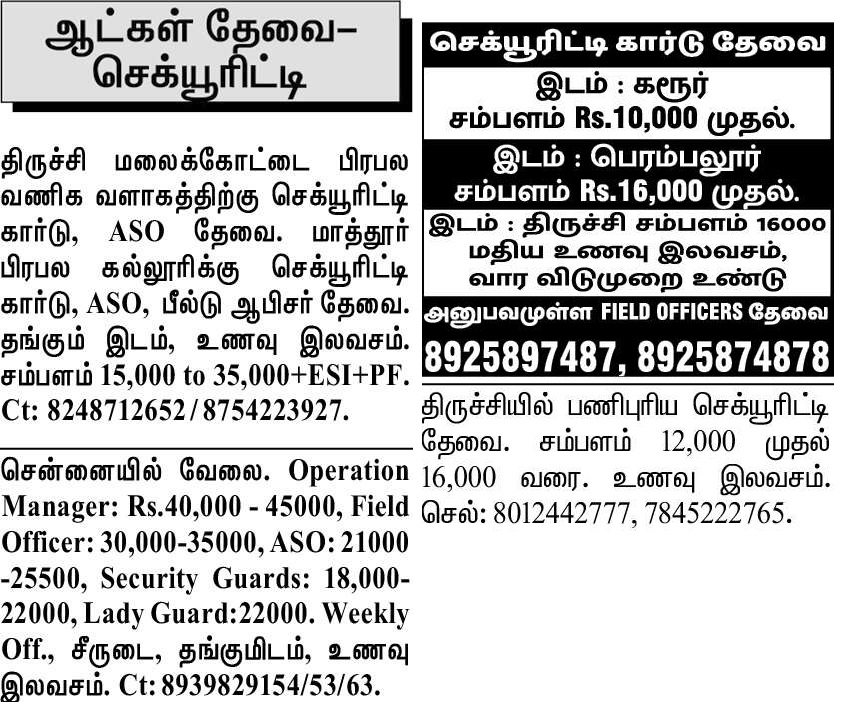 ஆட்கள் தேவை–
செக்யூரிட்டி

திருச்சி மலைக்கோட்டை பிரபல வணிக வளாகத்திற்கு செக்யூரிட்டி கார்டு, ASO தேவை. மாத்தூர் பிரபல கல்லூரிக்கு செக்யூரிட்டி கார்டு, ASO, பீல்டு ஆபிசர் தேவை. தங்கும் இடம், உணவு இலவசம். சம்பளம் 15,000 to 35,000+ESI+PF. Ct: 8248712652 / 8754223927.

சென்னையில் வேலை. Operation Manager: Rs.40,000 - 45000, Field Officer: 30,000-35000, ASO: 21000 -25500, Security Guards: 18,000-22000, Lady Guard:22000. Weekly Off., சீருடை, தங்குமிடம், உணவு இலவசம். Ct: 8939829154/53/63.

செக்யூரிட்டி கார்டு தேவை

இடம் : கரூர்
சம்பளம் Rs.10,000 முதல்.

இடம் : பெரம்பலூர்
சம்பளம் Rs.16,000 முதல்.

இடம் : திருச்சி சம்பளம் 16000
மதிய உணவு இலவசம்,
வார விடுமுறை உண்டு

அனுபவமுள்ள FIELD OFFICERS தேவை

8925897487, 8925874878

திருச்சியில் பணிபுரிய செக்யூரிட்டி தேவை. சம்பளம் 12,000 முதல் 16,000 வரை. உணவு இலவசம். செல்: 8012442777, 7845222765.